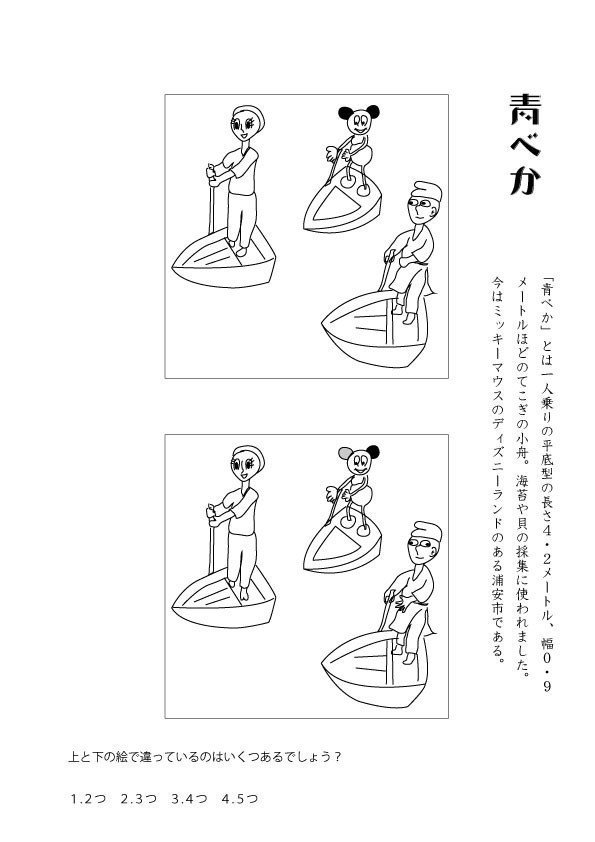 青べか

「青べか」とは一人乗りの平底型の長さ4・2メートル、幅0・9メートルほどのてこぎの小舟。海苔や貝の採集に使われました。今はミッキーマウスのディズニーランドのある浦安市である。

上と下の絵で違っているのはいくつあるでしょう？

1.2つ　2.3つ　3.4つ　4.5つ